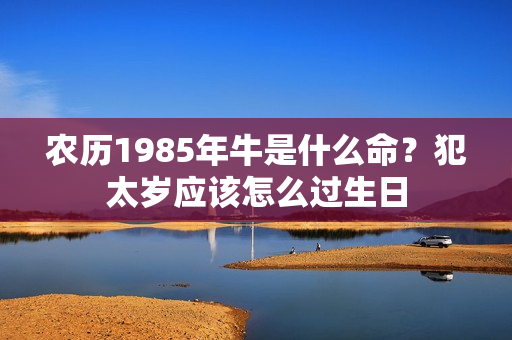 农历1985年牛是什么命？犯太岁应该怎么过生日